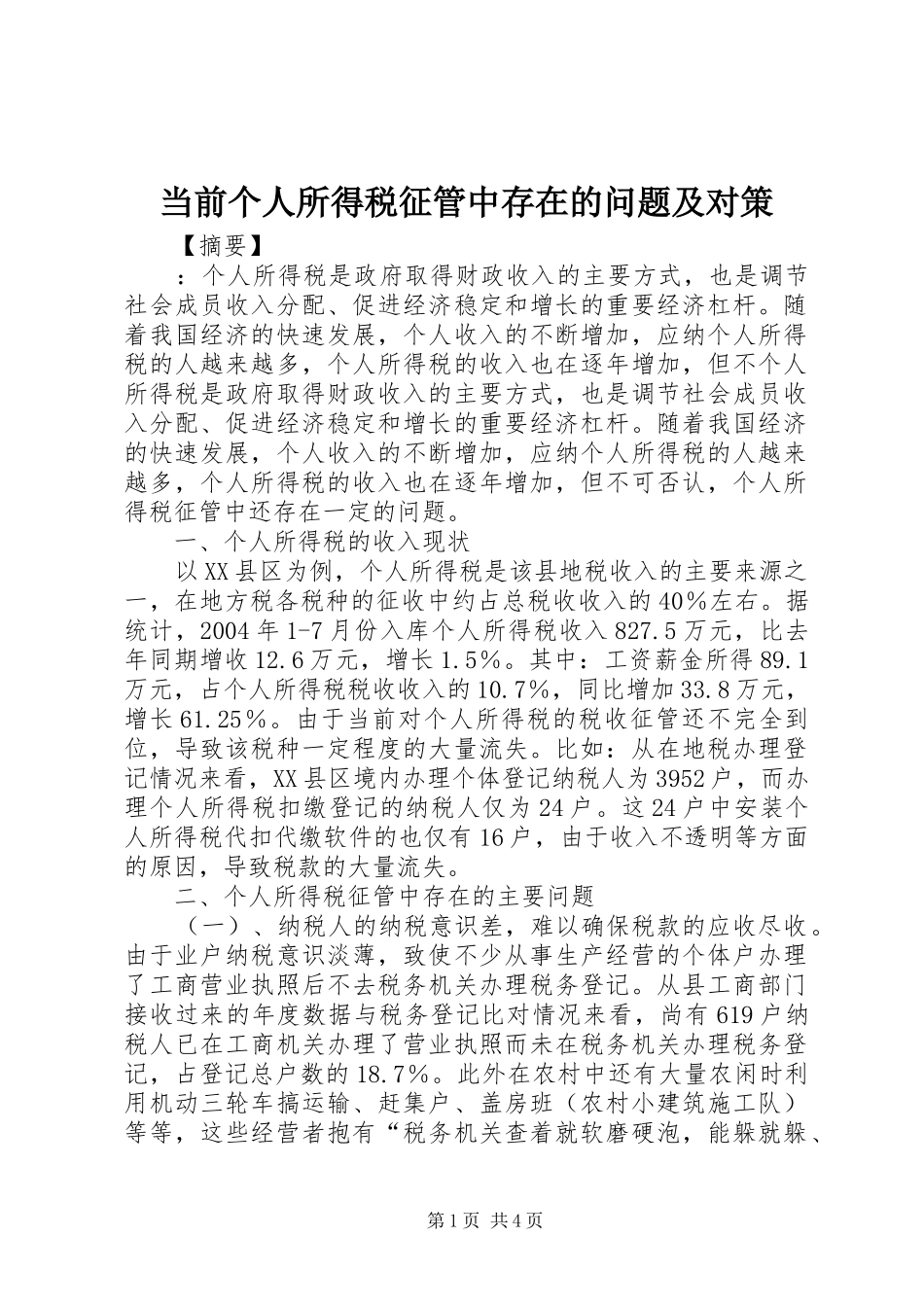 当前个人所得税征管中存在的问题及对策

【摘要】

：个人所得税是政府取得财政收入的主要方式，也是调节社会成员收入分配、促进经济稳定和增长的重要经济杠杆。随着我国经济的快速发展，个人收入的不断增加，应纳个人所得税的人越来越多，个人所得税的收入也在逐年增加，但不个人所得税是政府取得财政收入的主要方式，也是调节社会成员收入分配、促进经济稳定和增长的重要经济杠杆。随着我国经济的快速发展，个人收入的不断增加，应纳个人所得税的人越来越多，个人所得税的收入也在逐年增加，但不可否认，个人所得税征管中还存在一定的问题。

一、个人所得税的收入现状

以XX县区为例，个人所得税是该县地税收入的主要来源之一，在地方税各税种的征收中约占总税收收入的40%左右。据统计，2004年1-7月份入库个人所得税收入827.5万元，比去年同期增收12.6万元，增长1.5%。其中：工资薪金所得89.1万元，占个人所得税税收收入的10.7%，同比增加33.8万元，增长61.25%。由于当前对个人所得税的税收征管还不完全到位，导致该税种一定程度的大量流失。比如：从在地税办理登记情况来看，XX县区境内办理个体登记纳税人为3952户，而办理个人所得税扣缴登记的纳税人仅为24户。这24户中安装个人所得税代扣代缴软件的也仅有16户，由于收入不透明等方面的原因，导致税款的大量流失。

二、个人所得税征管中存在的主要问题

（一）、纳税人的纳税意识差，难以确保税款的应收尽收。由于业户纳税意识淡薄，致使不少从事生产经营的个体户办理了工商营业执照后不去税务机关办理税务登记。从县工商部门接收过来的年度数据与税务登记比对情况来看，尚有619户纳税人已在工商机关办理了营业执照而未在税务机关办理税务登记，占登记总户数的18.7%。此外在农村中还有大量农闲时利用机动三轮车搞运输、赶集户、盖房班（农村小建筑施工队）等等，这些经营者抱有“税务机关查着就软磨硬泡，能躲就躲、

第1页 共4页